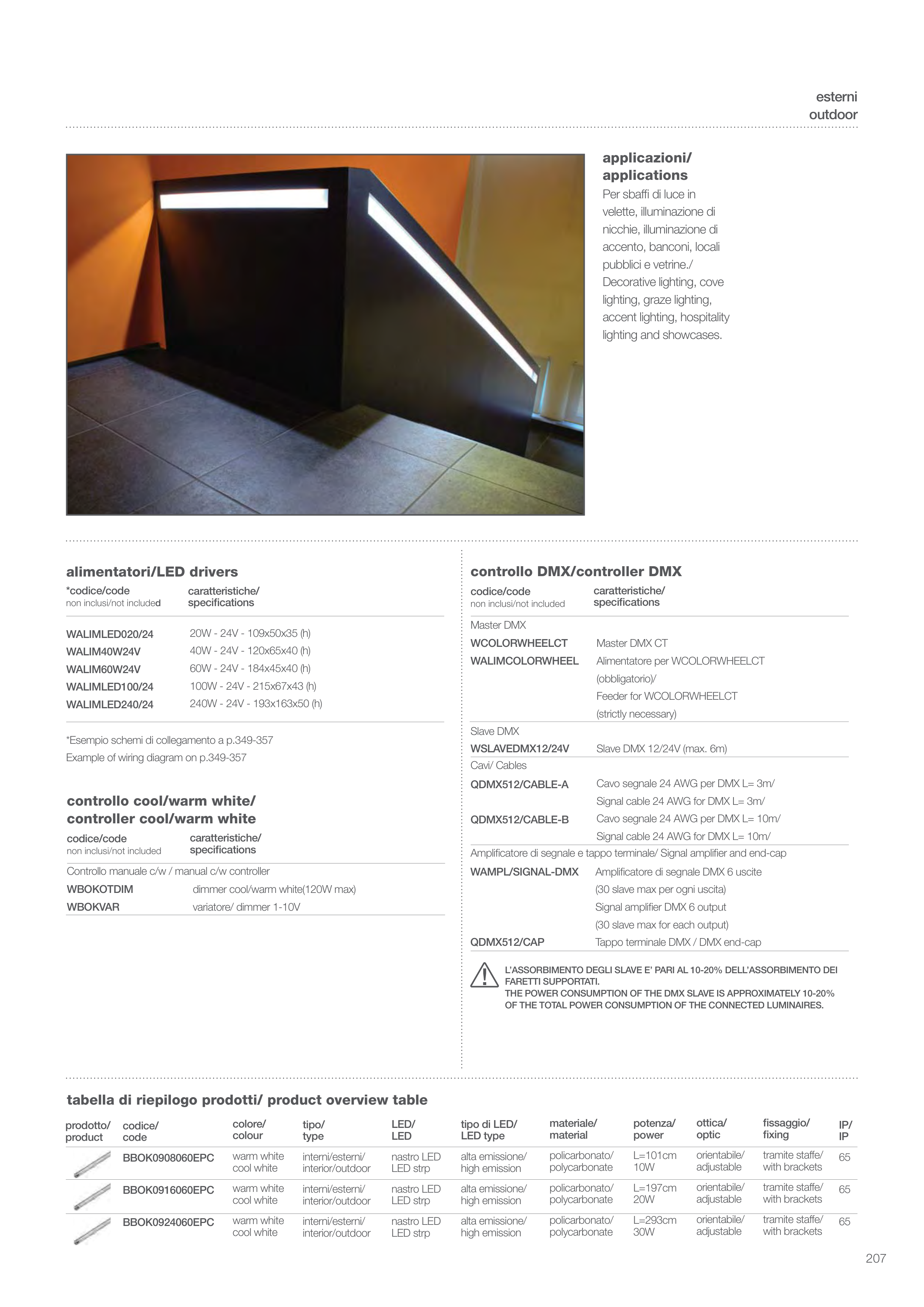 esterni
outdoor

applicazioni/
applications
Per sbaffi di luce in velette, illuminazione di nicchie, illuminazione di accento, banconi, locali pubblici e vetrine./
Decorative lighting, cove lighting, graze lighting, accent lighting, hospitality lighting and showcases.

alimentatori/LED drivers

| *codice/code non inclusi/not included | caratteristiche/ specifications |
|---|---|
| WALIMLED020/24 | 20W - 24V - 109x50x35 (h) |
| WALIM40W24V | 40W - 24V - 120x65x40 (h) |
| WALIM60W24V | 60W - 24V - 184x45x40 (h) |
| WALIMLED100/24 | 100W - 24V - 215x67x43 (h) |
| WALIMLED240/24 | 240W - 24V - 193x163x50 (h) |

*Esempio schemi di collegamento a p.349-357
Example of wiring diagram on p.349-357

controllo cool/warm white/
controller cool/warm white

| codice/code non inclusi/not included | caratteristiche/ specifications |
|---|---|
| Controllo manuale c/w / manual c/w controller | |
| WBOKOTDIM | dimmer cool/warm white(120W max) |
| WBOKVAR | variatore/ dimmer 1-10V |

controllo DMX/controller DMX

| codice/code non inclusi/not included | caratteristiche/ specifications |
|---|---|
| Master DMX | |
| WCOLORWHEELCT | Master DMX CT |
| WALIMCOLORWHEEL | Alimentatore per WCOLORWHEELCT (obbligatorio)/ Feeder for WCOLORWHEELCT (strictly necessary) |
| Slave DMX | |
| WSLAVEDMX12/24V | Slave DMX 12/24V (max. 6m) |
| Cavi/ Cables | |
| QDMX512/CABLE-A | Cavo segnale 24 AWG per DMX L= 3m/ Signal cable 24 AWG for DMX L= 3m/ |
| QDMX512/CABLE-B | Cavo segnale 24 AWG per DMX L= 10m/ Signal cable 24 AWG for DMX L= 10m/ |
| Amplificatore di segnale e tappo terminale/ Signal amplifier and end-cap | |
| WAMPL/SIGNAL-DMX | Amplificatore di segnale DMX 6 uscite (30 slave max per ogni uscita) Signal amplifier DMX 6 output (30 slave max for each output) |
| QDMX512/CAP | Tappo terminale DMX / DMX end-cap |

L'ASSORBIMENTO DEGLI SLAVE E' PARI AL 10-20% DELL'ASSORBIMENTO DEI FARETTI SUPPORTATI.
THE POWER CONSUMPTION OF THE DMX SLAVE IS APPROXIMATELY 10-20% OF THE TOTAL POWER CONSUMPTION OF THE CONNECTED LUMINAIRES.

tabella di riepilogo prodotti/ product overview table

| prodotto/ product | codice/ code | colore/ colour | tipo/ type | LED/ LED | tipo di LED/ LED type | materiale/ material | potenza/ power | ottica/ optic | fissaggio/ fixing | IP/ IP |
|---|---|---|---|---|---|---|---|---|---|---|
| | BBOK0908060EPC | warm white cool white | interni/esterni/ interior/outdoor | nastro LED LED strp | alta emissione/ high emission | policarbonato/ polycarbonate | L=101cm 10W | orientabile/ adjustable | tramite staffe/ with brackets | 65 |
| | BBOK0916060EPC | warm white cool white | interni/esterni/ interior/outdoor | nastro LED LED strp | alta emissione/ high emission | policarbonato/ polycarbonate | L=197cm 20W | orientabile/ adjustable | tramite staffe/ with brackets | 65 |
| | BBOK0924060EPC | warm white cool white | interni/esterni/ interior/outdoor | nastro LED LED strp | alta emissione/ high emission | policarbonato/ polycarbonate | L=293cm 30W | orientabile/ adjustable | tramite staffe/ with brackets | 65 |

207